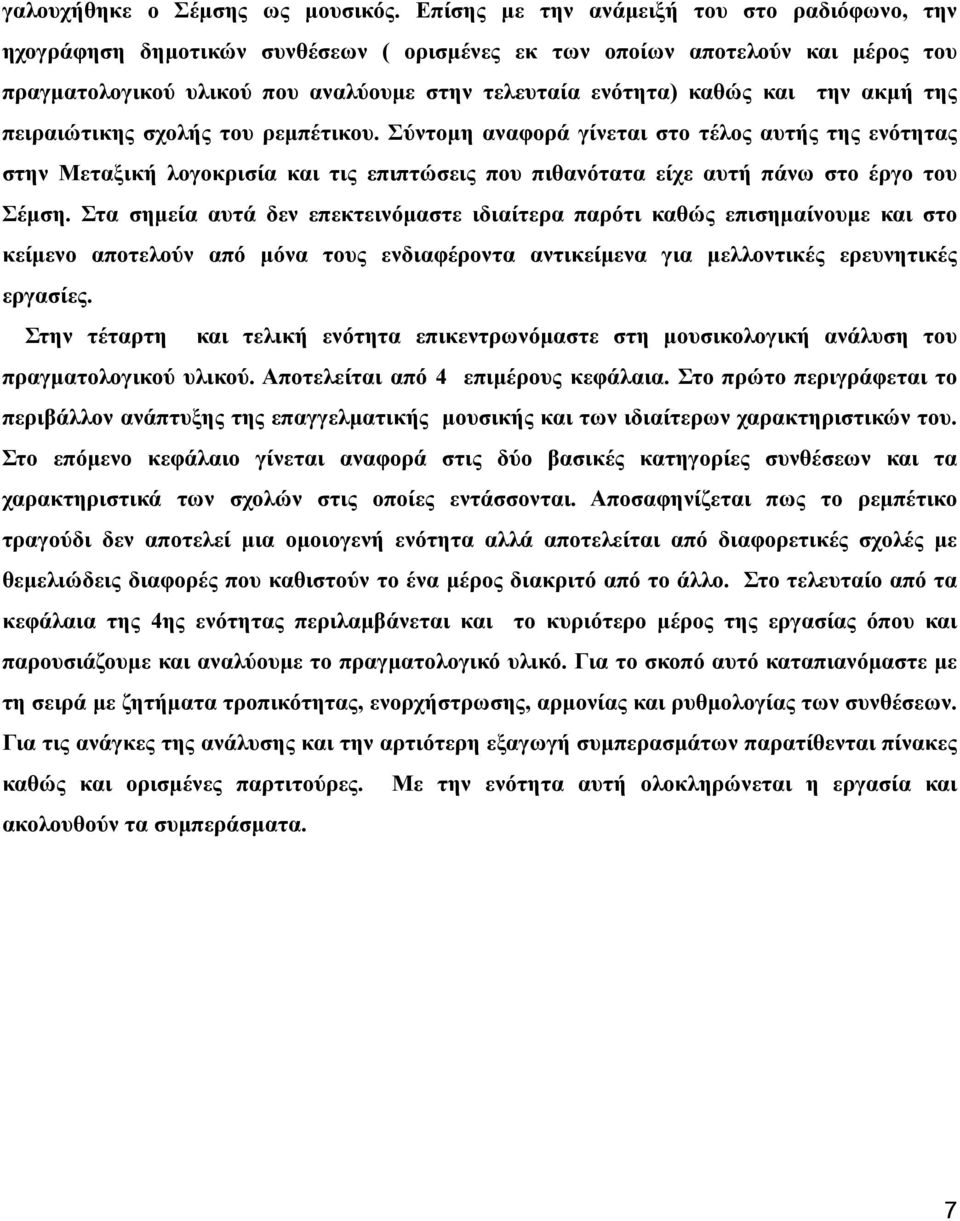 γαλουχήθηκε ο Σέμσης ως μουσικός. Επίσης με την ανάμειξή του στο ραδιόφωνο, την ηχογράφηση δημοτικών συνθέσεων ( ορισμένες εκ των οποίων αποτελούν και μέρος του πραγματολογικού υλικού που αναλύουμε στην τελευταία ενότητα) καθώς και την ακμή της πειραιώτικης σχολής του ρεμπέτικου. Σύντομη αναφορά γίνεται στο τέλος αυτής της ενότητας στην Μεταξική λογοκρισία και τις επιπτώσεις που πιθανότατα είχε αυτή πάνω στο έργο του Σέμση. Στα σημεία αυτά δεν επεκτεινόμαστε ιδιαίτερα παρότι καθώς επισημαίνουμε και στο κείμενο αποτελούν από μόνα τους ενδιαφέροντα αντικείμενα για μελλοντικές ερευνητικές εργασίες.

Στην τέταρτη και τελική ενότητα επικεντρωνόμαστε στη μουσικολογική ανάλυση του πραγματολογικού υλικού. Αποτελείται από 4 επιμέρους κεφάλαια. Στο πρώτο περιγράφεται το περιβάλλον ανάπτυξης της επαγγελματικής μουσικής και των ιδιαίτερων χαρακτηριστικών του. Στο επόμενο κεφάλαιο γίνεται αναφορά στις δύο βασικές κατηγορίες συνθέσεων και τα χαρακτηριστικά των σχολών στις οποίες εντάσσονται. Αποσαφηνίζεται πως το ρεμπέτικο τραγούδι δεν αποτελεί μια ομοιογενή ενότητα αλλά αποτελείται από διαφορετικές σχολές με θεμελιώδεις διαφορές που καθιστούν το ένα μέρος διακριτό από το άλλο. Στο τελευταίο από τα κεφάλαια της 4ης ενότητας περιλαμβάνεται και το κυριότερο μέρος της εργασίας όπου και παρουσιάζουμε και αναλύουμε το πραγματολογικό υλικό. Για το σκοπό αυτό καταπιανόμαστε με τη σειρά με ζητήματα τροπικότητας, ενορχήστρωσης, αρμονίας και ρυθμολογίας των συνθέσεων. Για τις ανάγκες της ανάλυσης και την αρτιότερη εξαγωγή συμπερασμάτων παρατίθενται πίνακες καθώς και ορισμένες παρτιτούρες. Με την ενότητα αυτή ολοκληρώνεται η εργασία και ακολουθούν τα συμπεράσματα.

7